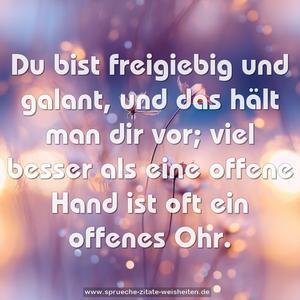 Du bist freigiebig und galant, und das hält man dir vor; viel besser als eine offene Hand ist oft ein offenes Ohr.

www.sprueche-zitate-weisheiten.de